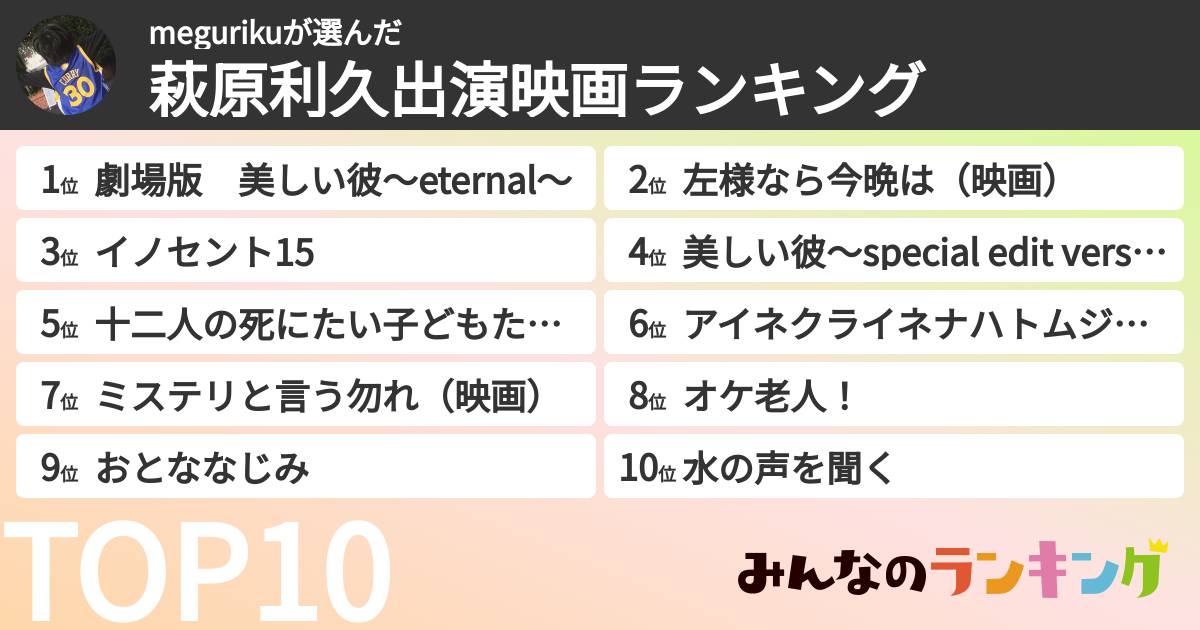 CURRY
30

megurikuが選んだ
萩原利久出演映画ランキング

1位 劇場版　美しい彼〜eternal〜
2位 左様なら今晩は（映画）
3位 イノセント15
4位 美しい彼〜special edit vers…
5位 十二人の死にたい子どもた…
6位 アイネクライネナハトムジ…
7位 ミステリと言う勿れ（映画）
8位 オケ老人！
9位 おとななじみ
10位 水の声を聞く

TOP10

みんなのランキング